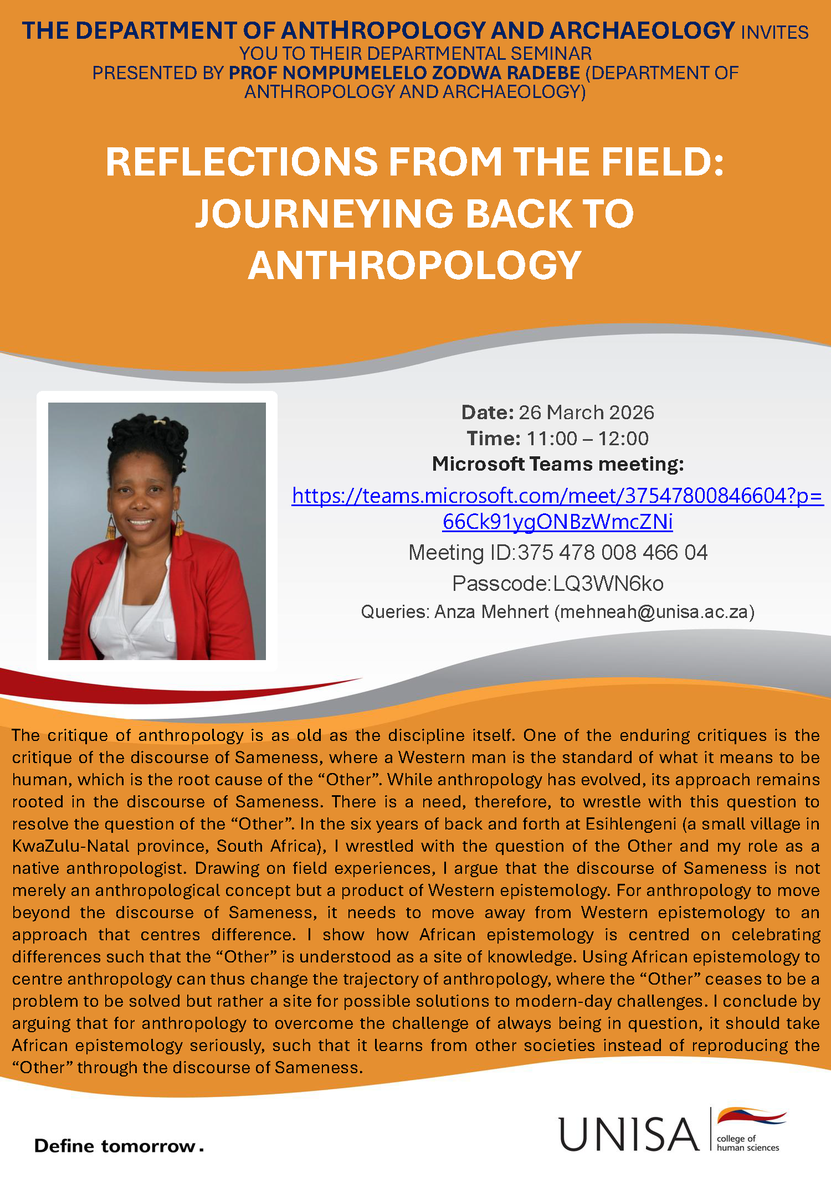 THE DEPARTMENT OF ANTHROPOLOGY AND ARCHAEOLOGY INVITES YOU TO THEIR DEPARTMENTAL SEMINAR PRESENTED BY PROF NOMPUMELELO ZODWA RADEBE (DEPARTMENT OF ANTHROPOLOGY AND ARCHAEOLOGY)

REFLECTIONS FROM THE FIELD: JOURNEYING BACK TO ANTHROPOLOGY

Date: 26 March 2026
Time: 11:00 – 12:00
Microsoft Teams meeting:
https://teams.microsoft.com/meet/37547800846604?p=66Ck91ygONBzWmcZNi
Meeting ID:375 478 008 466 04
Passcode:LQ3WN6ko
Queries: Anza Mehnert (mehneah@unisa.ac.za)

The critique of anthropology is as old as the discipline itself. One of the enduring critiques is the critique of the discourse of Sameness, where a Western man is the standard of what it means to be human, which is the root cause of the “Other”. While anthropology has evolved, its approach remains rooted in the discourse of Sameness. There is a need, therefore, to wrestle with this question to resolve the question of the “Other”. In the six years of back and forth at Esihlengeni (a small village in KwaZulu-Natal province, South Africa), I wrestled with the question of the Other and my role as a native anthropologist. Drawing on field experiences, I argue that the discourse of Sameness is not merely an anthropological concept but a product of Western epistemology. For anthropology to move beyond the discourse of Sameness, it needs to move away from Western epistemology to an approach that centres difference. I show how African epistemology is centred on celebrating differences such that the “Other” is understood as a site of knowledge. Using African epistemology to centre anthropology can thus change the trajectory of anthropology, where the “Other” ceases to be a problem to be solved but rather a site for possible solutions to modern-day challenges. I conclude by arguing that for anthropology to overcome the challenge of always being in question, it should take African epistemology seriously, such that it learns from other societies instead of reproducing the “Other” through the discourse of Sameness.

Define tomorrow.

UNISA college of human sciences